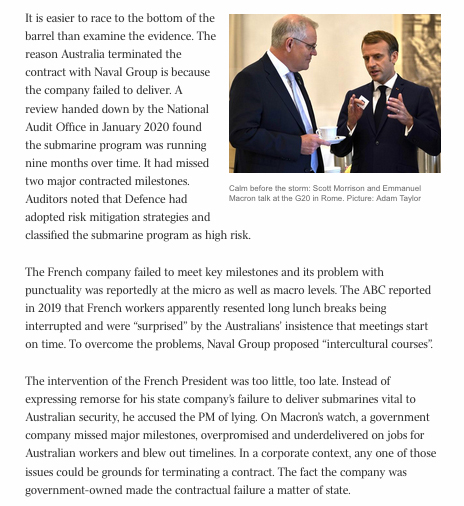 It is easier to race to the bottom of the barrel than examine the evidence. The reason Australia terminated the contract with Naval Group is because the company failed to deliver. A review handed down by the National Audit Office in January 2020 found the submarine program was running nine months over time. It had missed two major contracted milestones. Auditors noted that Defence had adopted risk mitigation strategies and classified the submarine program as high risk.

Calm before the storm: Scott Morrison and Emmanuel Macron talk at the G20 in Rome. Picture: Adam Taylor

The French company failed to meet key milestones and its problem with punctuality was reportedly at the micro as well as macro levels. The ABC reported in 2019 that French workers apparently resented long lunch breaks being interrupted and were "surprised" by the Australians' insistence that meetings start on time. To overcome the problems, Naval Group proposed "intercultural courses".

The intervention of the French President was too little, too late. Instead of expressing remorse for his state company's failure to deliver submarines vital to Australian security, he accused the PM of lying. On Macron's watch, a government company missed major milestones, overpromised and underdelivered on jobs for Australian workers and blew out timelines. In a corporate context, any one of those issues could be grounds for terminating a contract. The fact the company was government-owned made the contractual failure a matter of state.